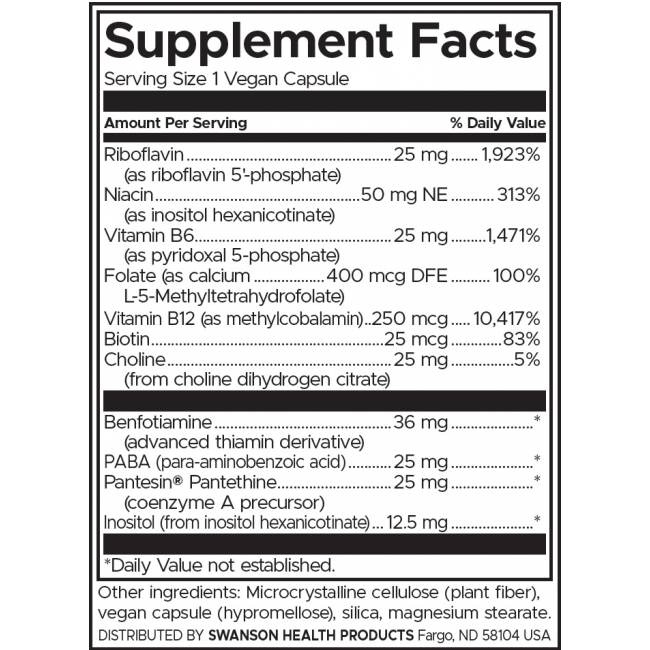 Supplement Facts

Serving Size 1 Vegan Capsule

| Amount Per Serving | | % Daily Value |
|---|---|---|
| Riboflavin (as riboflavin 5'-phosphate) | 25 mg | 1,923% |
| Niacin (as inositol hexanicotinate) | 50 mg NE | 313% |
| Vitamin B6 (as pyridoxal 5-phosphate) | 25 mg | 1,471% |
| Folate (as calcium L-5-Methyltetrahydrofolate) | 400 mcg DFE | 100% |
| Vitamin B12 (as methylcobalamin) | 250 mcg | 10,417% |
| Biotin | 25 mcg | 83% |
| Choline (from choline dihydrogen citrate) | 25 mg | 5% |
| Benfotiamine (advanced thiamin derivative) | 36 mg | * |
| PABA (para-aminobenzoic acid) | 25 mg | * |
| Pantesin® Pantethine (coenzyme A precursor) | 25 mg | * |
| Inositol (from inositol hexanicotinate) | 12.5 mg | * |

*Daily Value not established.

Other ingredients: Microcrystalline cellulose (plant fiber), vegan capsule (hypromellose), silica, magnesium stearate.

DISTRIBUTED BY SWANSON HEALTH PRODUCTS Fargo, ND 58104 USA